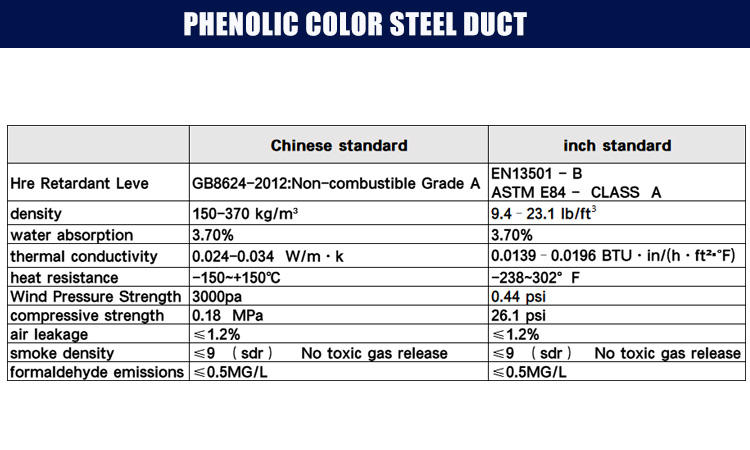 PHENOLIC COLOR STEEL DUCT

|  | Chinese standard | inch standard |
|---|---|---|
| Hre Retardant Leve | GB8624-2012:Non-combustible Grade A | EN13501 - B ASTM E84 - CLASS A |
| density | 150-370 kg/m³ | 9.4 - 23.1 lb/ft³ |
| water absorption | 3.70% | 3.70% |
| thermal conductivity | 0.024-0.034 W/m · k | 0.0139 - 0.0196 BTU · in/(h · ft²·°F) |
| heat resistance | -150~+150℃ | -238~302° F |
| Wind Pressure Strength | 3000pa | 0.44 psi |
| compressive strength | 0.18 MPa | 26.1 psi |
| air leakage | ≤1.2% | ≤1.2% |
| smoke density | ≤9 ( sdr ) No toxic gas release | ≤9 ( sdr ) No toxic gas release |
| formaldehyde emissions | ≤0.5MG/L | ≤0.5MG/L |